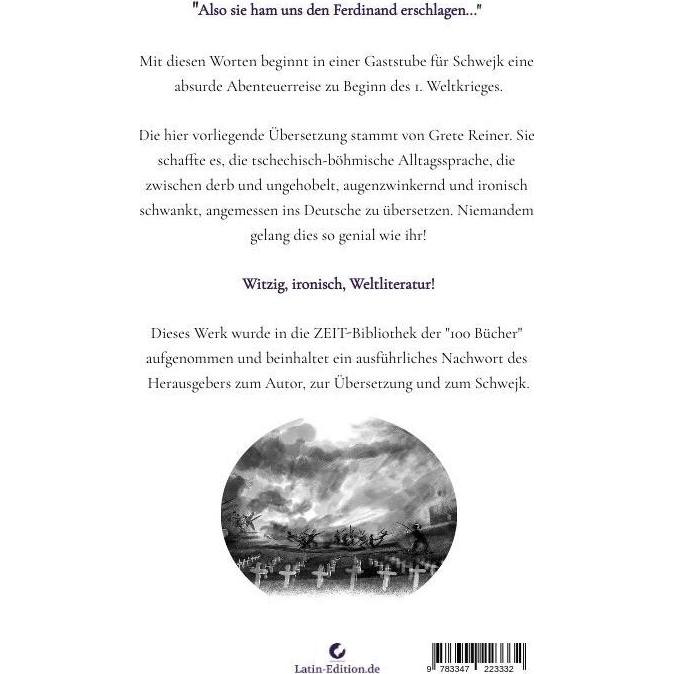 "Also sie ham uns den Ferdinand erschlagen..."

Mit diesen Worten beginnt in einer Gaststube für Schwejk eine absurde Abenteuerreise zu Beginn des 1. Weltkrieges.

Die hier vorliegende Übersetzung stammt von Grete Reiner. Sie schaffte es, die tschechisch-böhmische Alltagssprache, die zwischen derb und ungehobelt, augenzwinkernd und ironisch schwankt, angemessen ins Deutsche zu übersetzen. Niemandem gelang dies so genial wie ihr!

Witzig, ironisch, Weltliteratur!

Dieses Werk wurde in die ZEIT-Bibliothek der "100 Bücher" aufgenommen und beinhaltet ein ausführliches Nachwort des Herausgebers zum Autor, zur Übersetzung und zum Schwejk.

Latin-Edition.de

9 783347 223332